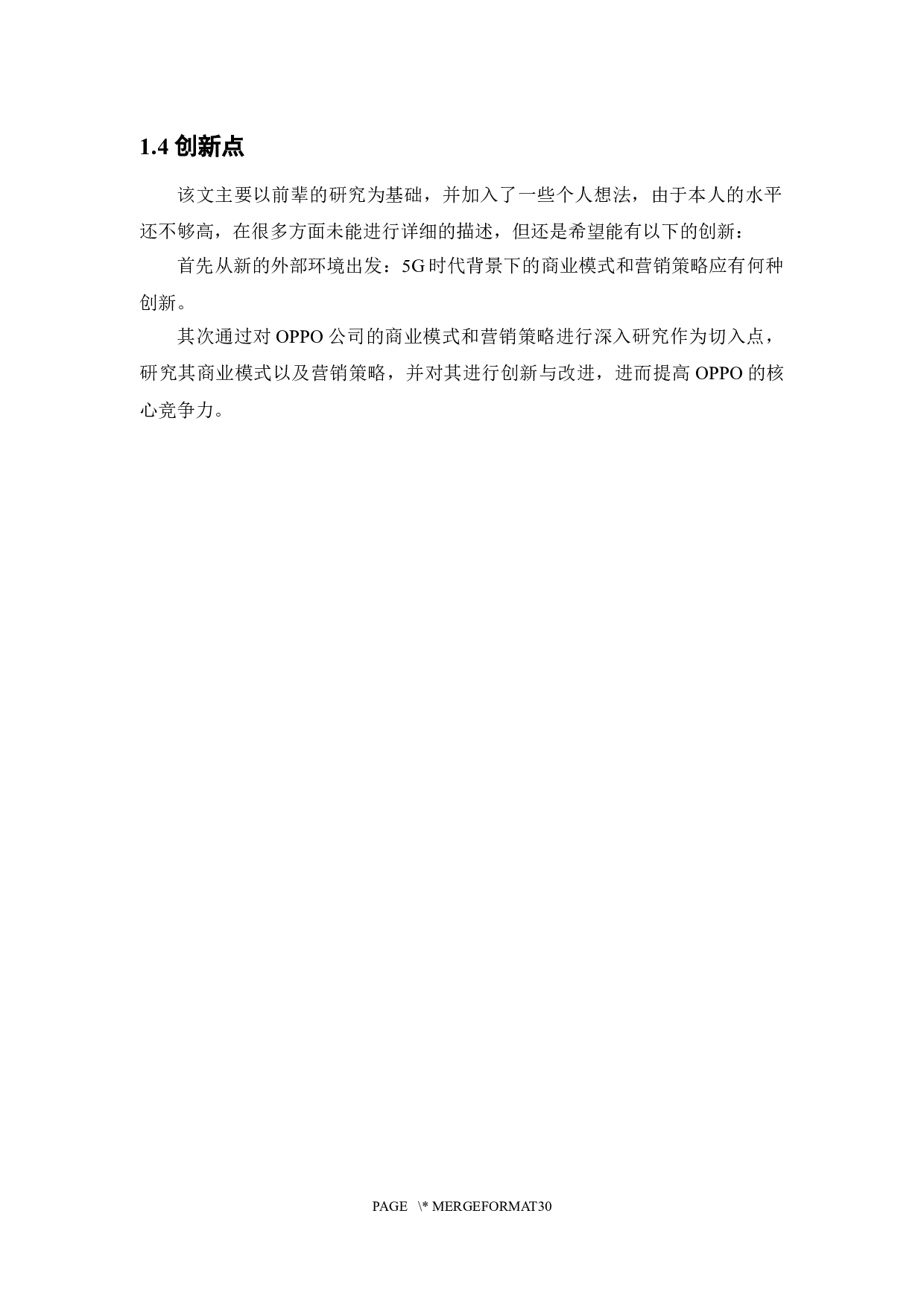 1.4 创新点

该文主要以前辈的研究为基础，并加入了一些个人想法，由于本人的水平还不够高，在很多方面未能进行详细的描述，但还是希望能有以下的创新：

首先从新的外部环境出发：5G 时代背景下的商业模式和营销策略应有何种创新。

其次通过对 OPPO 公司的商业模式和营销策略进行深入研究作为切入点，研究其商业模式以及营销策略，并对其进行创新与改进，进而提高 OPPO 的核心竞争力。

PAGE \* MERGEFORMAT30